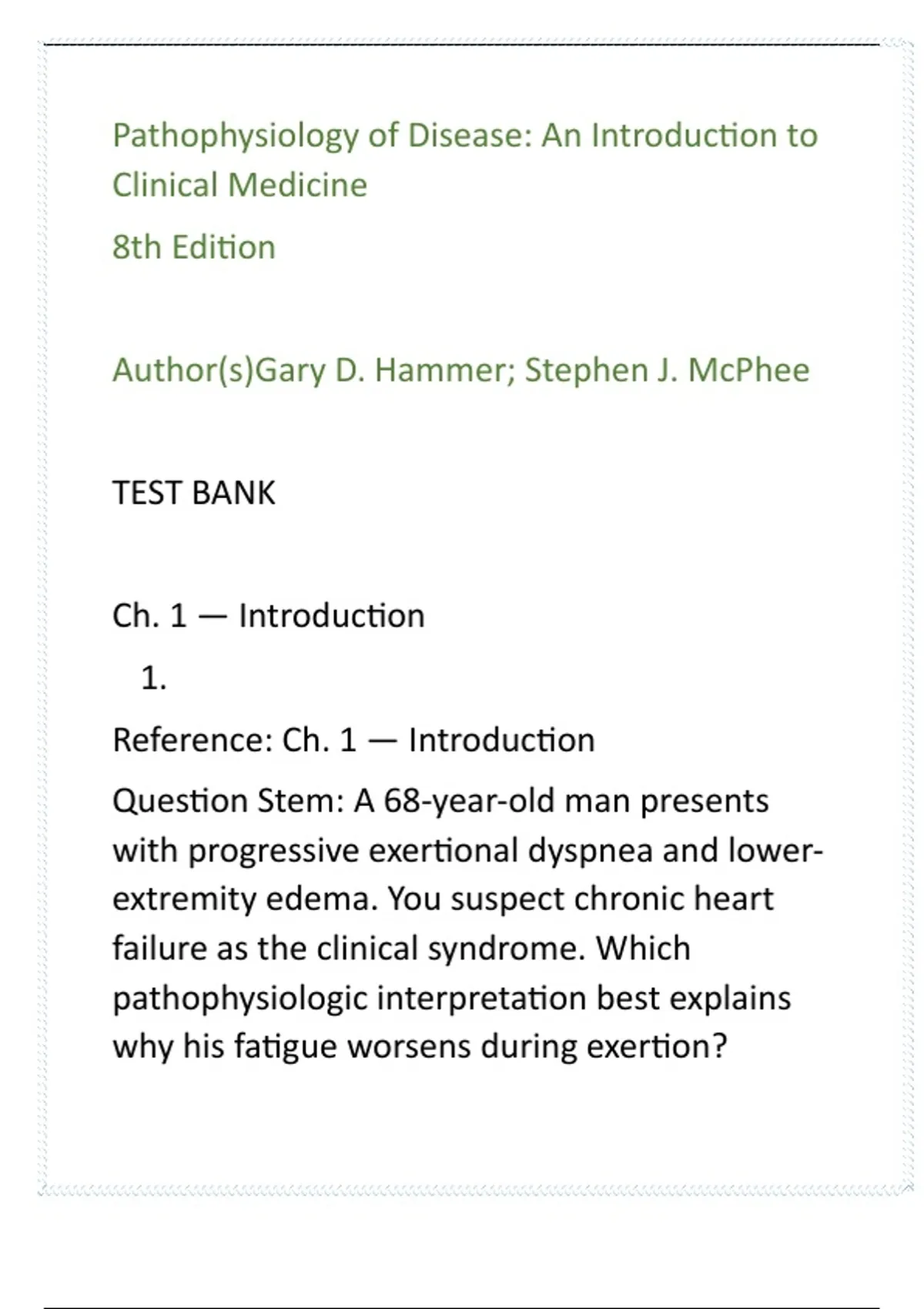 Pathophysiology of Disease: An Introduction to Clinical Medicine

8th Edition

Author(s)Gary D. Hammer; Stephen J. McPhee

TEST BANK

Ch. 1 — Introduction

1.

Reference: Ch. 1 — Introduction

Question Stem: A 68-year-old man presents with progressive exertional dyspnea and lower-extremity edema. You suspect chronic heart failure as the clinical syndrome. Which pathophysiologic interpretation best explains why his fatigue worsens during exertion?